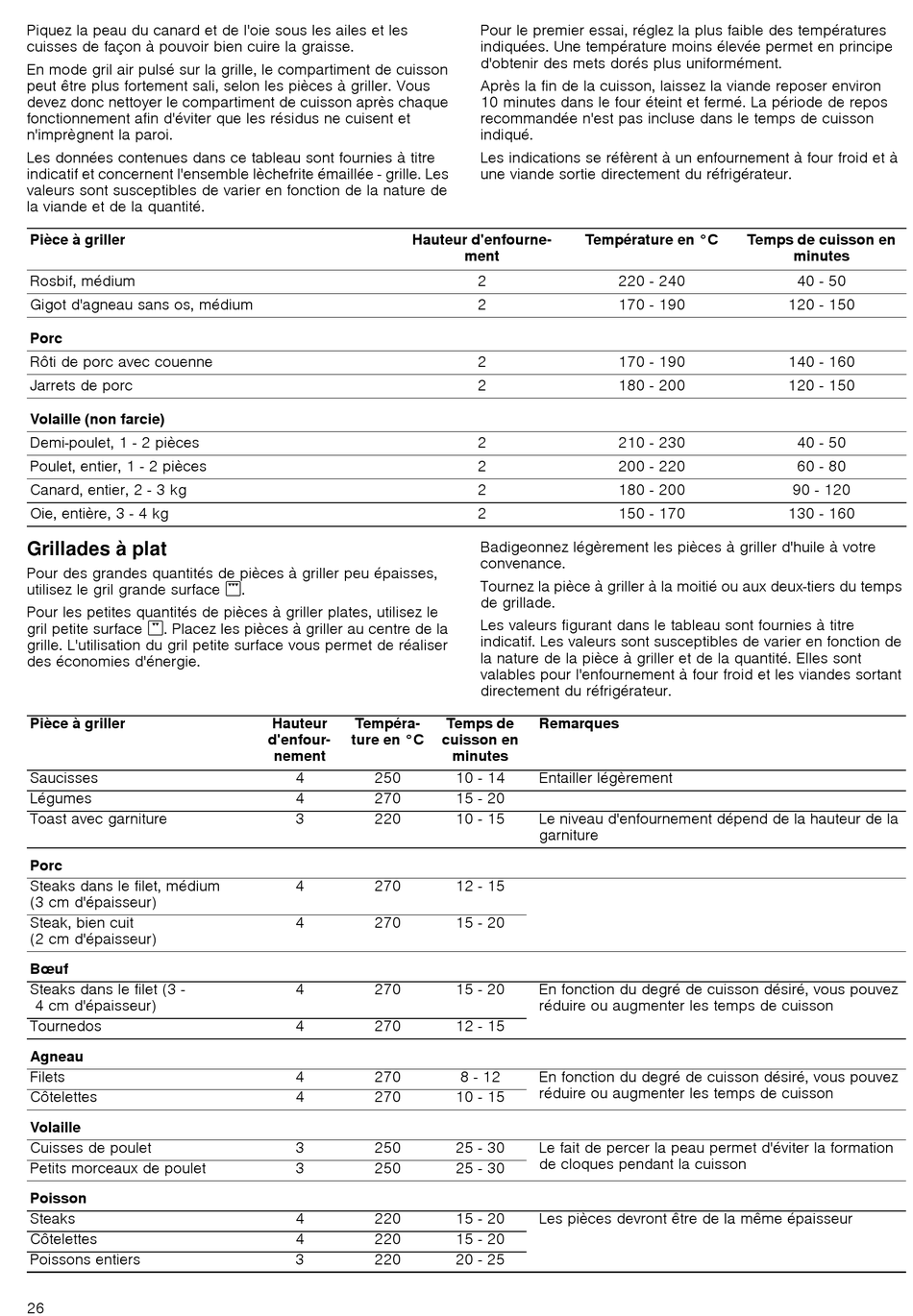 Piquez la peau du canard et de l'oie sous les ailes et les cuisses de façon à pouvoir bien cuire la graisse.

En mode gril air pulsé sur la grille, le compartiment de cuisson peut être plus fortement sali, selon les pièces à griller. Vous devez donc nettoyer le compartiment de cuisson après chaque fonctionnement afin d'éviter que les résidus ne cuisent et n'imprègnent la paroi.

Les données contenues dans ce tableau sont fournies à titre indicatif et concernent l'ensemble lèchefrite émaillée - grille. Les valeurs sont susceptibles de varier en fonction de la nature de la viande et de la quantité.

Pour le premier essai, réglez la plus faible des températures indiquées. Une température moins élevée permet en principe d'obtenir des mets dorés plus uniformément.

Après la fin de la cuisson, laissez la viande reposer environ 10 minutes dans le four éteint et fermé. La période de repos recommandée n'est pas incluse dans le temps de cuisson indiqué.

Les indications se réfèrent à un enfournement à four froid et à une viande sortie directement du réfrigérateur.

| Pièce à griller | Hauteur d'enfournement | Température en °C | Temps de cuisson en minutes |
|---|---|---|---|
| Rosbif, médium | 2 | 220 - 240 | 40 - 50 |
| Gigot d'agneau sans os, médium | 2 | 170 - 190 | 120 - 150 |
| **Porc** | | | |
| Rôti de porc avec couenne | 2 | 170 - 190 | 140 - 160 |
| Jarrets de porc | 2 | 180 - 200 | 120 - 150 |
| **Volaille (non farcie)** | | | |
| Demi-poulet, 1 - 2 pièces | 2 | 210 - 230 | 40 - 50 |
| Poulet, entier, 1 - 2 pièces | 2 | 200 - 220 | 60 - 80 |
| Canard, entier, 2 - 3 kg | 2 | 180 - 200 | 90 - 120 |
| Oie, entière, 3 - 4 kg | 2 | 150 - 170 | 130 - 160 |

Grillades à plat

Pour des grandes quantités de pièces à griller peu épaisses, utilisez le gril grande surface.

Pour les petites quantités de pièces à griller plates, utilisez le gril petite surface. Placez les pièces à griller au centre de la grille. L'utilisation du gril petite surface vous permet de réaliser des économies d'énergie.

Badigeonnez légèrement les pièces à griller d'huile à votre convenance.

Tournez la pièce à griller à la moitié ou aux deux-tiers du temps de grillade.

Les valeurs figurant dans le tableau sont fournies à titre indicatif. Les valeurs sont susceptibles de varier en fonction de la nature de la pièce à griller et de la quantité. Elles sont valables pour l'enfournement à four froid et les viandes sortant directement du réfrigérateur.

| Pièce à griller | Hauteur d'enfournement | Température en °C | Temps de cuisson en minutes | Remarques |
|---|---|---|---|---|
| Saucisses | 4 | 250 | 10 - 14 | Entailler légèrement |
| Légumes | 4 | 270 | 15 - 20 | |
| Toast avec garniture | 3 | 220 | 10 - 15 | Le niveau d'enfournement dépend de la hauteur de la garniture |
| **Porc** | | | | |
| Steaks dans le filet, médium (3 cm d'épaisseur) | 4 | 270 | 12 - 15 | |
| Steak, bien cuit (2 cm d'épaisseur) | 4 | 270 | 15 - 20 | |
| **Bœuf** | | | | |
| Steaks dans le filet (3 - 4 cm d'épaisseur) | 4 | 270 | 15 - 20 | En fonction du degré de cuisson désiré, vous pouvez réduire ou augmenter les temps de cuisson |
| Tournedos | 4 | 270 | 12 - 15 | |
| **Agneau** | | | | |
| Filets | 4 | 270 | 8 - 12 | En fonction du degré de cuisson désiré, vous pouvez réduire ou augmenter les temps de cuisson |
| Côtelettes | 4 | 270 | 10 - 15 | |
| **Volaille** | | | | |
| Cuisses de poulet | 3 | 250 | 25 - 30 | Le fait de percer la peau permet d'éviter la formation de cloques pendant la cuisson |
| Petits morceaux de poulet | 3 | 250 | 25 - 30 | |
| **Poisson** | | | | |
| Steaks | 4 | 220 | 15 - 20 | Les pièces devront être de la même épaisseur |
| Côtelettes | 4 | 220 | 15 - 20 | |
| Poissons entiers | 3 | 220 | 20 - 25 | |

26